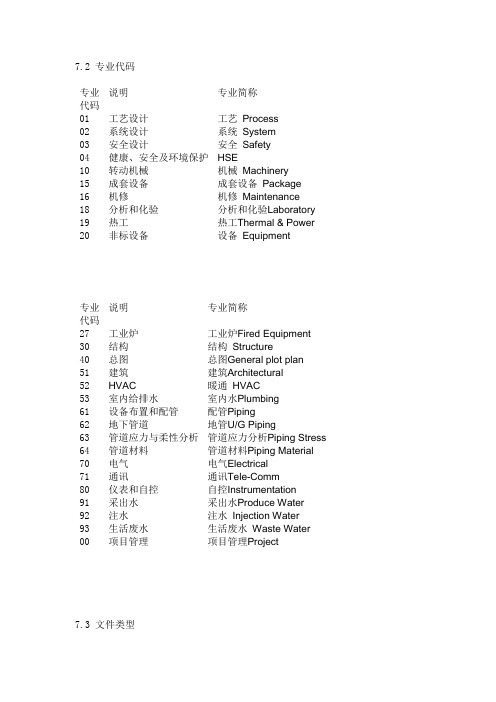 7.2 专业代码

| 专业代码 | 说明 | 专业简称 |
|---|---|---|
| 01 | 工艺设计 | 工艺 Process |
| 02 | 系统设计 | 系统 System |
| 03 | 安全设计 | 安全 Safety |
| 04 | 健康、安全及环境保护 | HSE |
| 10 | 转动机械 | 机械 Machinery |
| 15 | 成套设备 | 成套设备 Package |
| 16 | 机修 | 机修 Maintenance |
| 18 | 分析和化验 | 分析和化验Laboratory |
| 19 | 热工 | 热工Thermal & Power |
| 20 | 非标设备 | 设备 Equipment |

| 专业代码 | 说明 | 专业简称 |
|---|---|---|
| 27 | 工业炉 | 工业炉Fired Equipment |
| 30 | 结构 | 结构 Structure |
| 40 | 总图 | 总图General plot plan |
| 51 | 建筑 | 建筑Architectural |
| 52 | HVAC | 暖通 HVAC |
| 53 | 室内给排水 | 室内水Plumbing |
| 61 | 设备布置和配管 | 配管Piping |
| 62 | 地下管道 | 地管U/G Piping |
| 63 | 管道应力与柔性分析 | 管道应力分析Piping Stress |
| 64 | 管道材料 | 管道材料Piping Material |
| 70 | 电气 | 电气Electrical |
| 71 | 通讯 | 通讯Tele-Comm |
| 80 | 仪表和自控 | 自控Instrumentation |
| 91 | 采出水 | 采出水Produce Water |
| 92 | 注水 | 注水 Injection Water |
| 93 | 生活废水 | 生活废水 Waste Water |
| 00 | 项目管理 | 项目管理Project |

7.3 文件类型